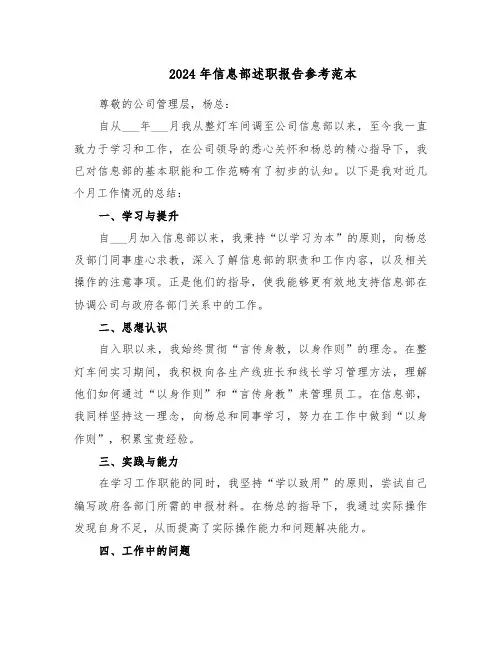 2024年信息部述职报告参考范本

尊敬的公司管理层，杨总：

自从___年___月我从整灯车间调至公司信息部以来，至今我一直致力于学习和工作，在公司领导的悉心关怀和杨总的精心指导下，我已对信息部的基本职能和工作范畴有了初步的认知。以下是我对近几个月工作情况的总结：

一、学习与提升

自___月加入信息部以来，我秉持“以学习为本”的原则，向杨总及部门同事虚心求教，深入了解信息部的职责和工作内容，以及相关操作的注意事项。正是他们的指导，使我能够更有效地支持信息部在协调公司与政府各部门关系中的工作。

二、思想认识

自入职以来，我始终贯彻“言传身教，以身作则”的理念。在整灯车间实习期间，我积极向各生产线班长和线长学习管理方法，理解他们如何通过“以身作则”和“言传身教”来管理员工。在信息部，我同样坚持这一理念，向杨总和同事学习，努力在工作中做到“以身作则”，积累宝贵经验。

三、实践与能力

在学习工作职能的同时，我坚持“学以致用”的原则，尝试自己编写政府各部门所需的申报材料。在杨总的指导下，我通过实际操作发现自身不足，从而提高了实际操作能力和问题解决能力。

四、工作中的问题